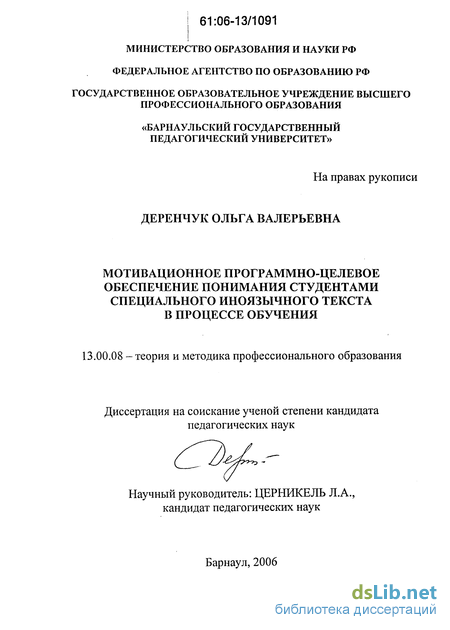 61:06-13/1091

МИНИСТЕРСТВО ОБРАЗОВАНИЯ И НАУКИ РФ

ФЕДЕРАЛЬНОЕ АГЕНТСТВО ПО ОБРАЗОВАНИЮ РФ

ГОСУДАРСТВЕННОЕ ОБРАЗОВАТЕЛЬНОЕ УЧРЕЖДЕНИЕ ВЫСШЕГО ПРОФЕССИОНАЛЬНОГО ОБРАЗОВАНИЯ

«БАРНАУЛЬСКИЙ ГОСУДАРСТВЕННЫЙ ПЕДАГОГИЧЕСКИЙ УНИВЕРСИТЕТ»

На правах рукописи

ДЕРЕНЧУК ОЛЬГА ВАЛЕРЬЕВНА

МОТИВАЦИОННОЕ ПРОГРАММНО-ЦЕЛЕВОЕ ОБЕСПЕЧЕНИЕ ПОНИМАНИЯ СТУДЕНТАМИ СПЕЦИАЛЬНОГО ИНОЯЗЫЧНОГО ТЕКСТА В ПРОЦЕССЕ ОБУЧЕНИЯ

13.00.08 – теория и методика профессионального образования

Диссертация на соискание ученой степени кандидата педагогических наук

Научный руководитель: ЦЕРНИКЕЛЬ Л.А., кандидат педагогических наук

Барнаул, 2006

dsLib.net
библиотека диссертаций